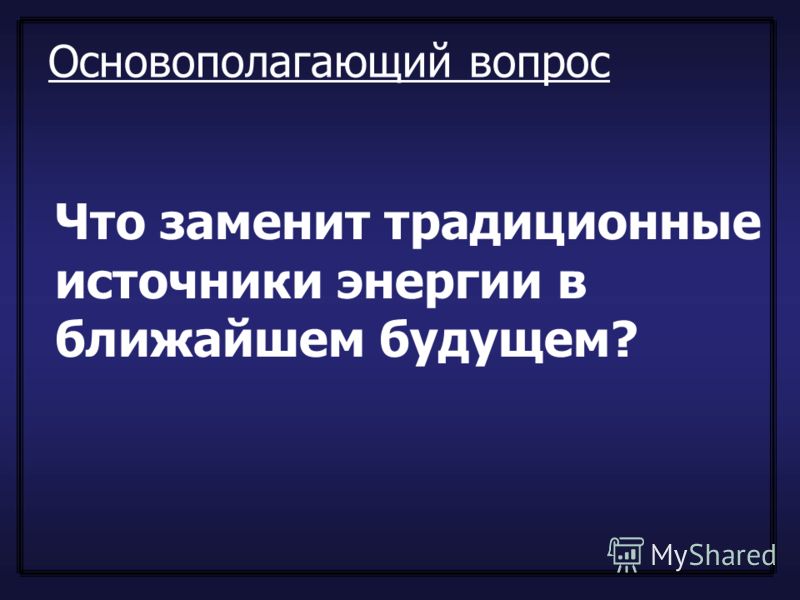 Основополагающий вопрос

Что заменит традиционные источники энергии в ближайшем будущем?

MyShared